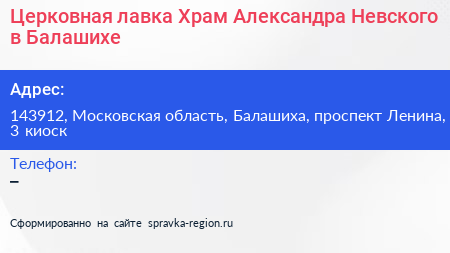 Церковная лавка Храм Александра Невского в Балашихе

Адрес:

143912, Московская область, Балашиха, проспект Ленина, 3 киоск

Телефон:

–

Сформированно на сайте spravka-region.ru